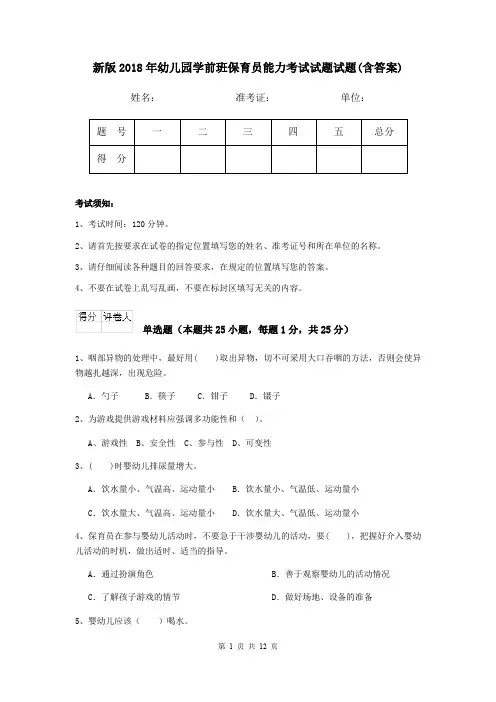 新版2018年幼儿园学前班保育员能力考试试题试题(含答案)

姓名：　　　　准考证：　　　　单位：

| 题　号 | 一 | 二 | 三 | 四 | 五 | 总分 |
|---|---|---|---|---|---|---|
| 得　分 |  |  |  |  |  |  |

考试须知：

1、考试时间：120分钟。

2、请首先按要求在试卷的指定位置填写您的姓名、准考证号和所在单位的名称。

3、请仔细阅读各种题目的回答要求，在规定的位置填写您的答案。

4、不要在试卷上乱写乱画，不要在标封区填写无关的内容。

| 得分 | 评卷人 |
|---|---|
|  |  |

单选题（本题共25小题，每题1分，共25分）

1、咽部异物的处理中，最好用（　　）取出异物，切不可采用大口吞咽的方法，否则会使异物越扎越深，出现危险。

A. 勺子　　B. 筷子　　C. 钳子　　D. 镊子

2、为游戏提供游戏材料应强调多功能性和（　）。

A、游戏性　B、安全性　C、参与性　D、可变性

3、（　　）时婴幼儿排尿量增大。

A. 饮水量小、气温高、运动量小　　B. 饮水量小、气温低、运动量小

C. 饮水量大、气温高、运动量小　　D. 饮水量大、气温低、运动量小

4、保育员在参与婴幼儿活动时，不要急于干涉婴幼儿的活动，要（　　），把握好介入婴幼儿活动的时机，做出适时、适当的指导。

A. 通过扮演角色　　B. 善于观察婴幼儿的活动情况

C. 了解孩子游戏的情节　　D. 做好场地、设备的准备

5、婴幼儿应该（　　）喝水。

第 1 页 共 12 页